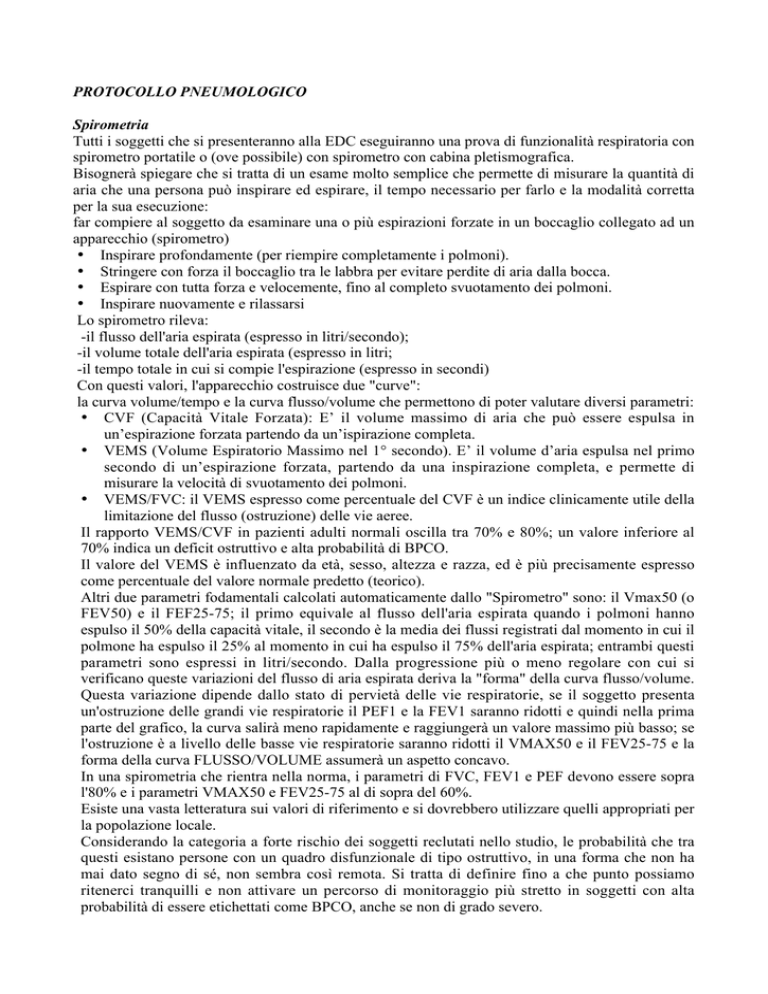 PROTOCOLLO PNEUMOLOGICO

Spirometria

Tutti i soggetti che si presenteranno alla EDC eseguiranno una prova di funzionalità respiratoria con spirometro portatile o (ove possibile) con spirometro con cabina pletismografica.

Bisognerà spiegare che si tratta di un esame molto semplice che permette di misurare la quantità di aria che una persona può inspirare ed espirare, il tempo necessario per farlo e la modalità corretta per la sua esecuzione:

far compiere al soggetto da esaminare una o più espirazioni forzate in un boccaglio collegato ad un apparecchio (spirometro)

• Inspirare profondamente (per riempire completamente i polmoni).
• Stringere con forza il boccaglio tra le labbra per evitare perdite di aria dalla bocca.
• Espirare con tutta forza e velocemente, fino al completo svuotamento dei polmoni.
• Inspirare nuovamente e rilassarsi

Lo spirometro rileva:

-il flusso dell'aria espirata (espresso in litri/secondo);
-il volume totale dell'aria espirata (espresso in litri;
-il tempo totale in cui si compie l'espirazione (espresso in secondi)

Con questi valori, l'apparecchio costruisce due "curve":

la curva volume/tempo e la curva flusso/volume che permettono di poter valutare diversi parametri:

• CVF (Capacità Vitale Forzata): E' il volume massimo di aria che può essere espulsa in un'espirazione forzata partendo da un'ispirazione completa.
• VEMS (Volume Espiratorio Massimo nel 1° secondo). E' il volume d'aria espulsa nel primo secondo di un'espirazione forzata, partendo da una inspirazione completa, e permette di misurare la velocità di svuotamento dei polmoni.
• VEMS/FVC: il VEMS espresso come percentuale del CVF è un indice clinicamente utile della limitazione del flusso (ostruzione) delle vie aeree.

Il rapporto VEMS/CVF in pazienti adulti normali oscilla tra 70% e 80%; un valore inferiore al 70% indica un deficit ostruttivo e alta probabilità di BPCO.

Il valore del VEMS è influenzato da età, sesso, altezza e razza, ed è più precisamente espresso come percentuale del valore normale predetto (teorico).

Altri due parametri fodamentali calcolati automaticamente dallo "Spirometro" sono: il Vmax50 (o FEV50) e il FEF25-75; il primo equivale al flusso dell'aria espirata quando i polmoni hanno espulso il 50% della capacità vitale, il secondo è la media dei flussi registrati dal momento in cui il polmone ha espulso il 25% al momento in cui ha espulso il 75% dell'aria espirata; entrambi questi parametri sono espressi in litri/secondo. Dalla progressione più o meno regolare con cui si verificano queste variazioni del flusso di aria espirata deriva la "forma" della curva flusso/volume. Questa variazione dipende dallo stato di pervietà delle vie respiratorie, se il soggetto presenta un'ostruzione delle grandi vie respiratorie il PEF1 e la FEV1 saranno ridotti e quindi nella prima parte del grafico, la curva salirà meno rapidamente e raggiungerà un valore massimo più basso; se l'ostruzione è a livello delle basse vie respiratorie saranno ridotti il VMAX50 e il FEV25-75 e la forma della curva FLUSSO/VOLUME assumerà un aspetto concavo.

In una spirometria che rientra nella norma, i parametri di FVC, FEV1 e PEF devono essere sopra l'80% e i parametri VMAX50 e FEV25-75 al di sopra del 60%.

Esiste una vasta letteratura sui valori di riferimento e si dovrebbero utilizzare quelli appropriati per la popolazione locale.

Considerando la categoria a forte rischio dei soggetti reclutati nello studio, le probabilità che tra questi esistano persone con un quadro disfunzionale di tipo ostruttivo, in una forma che non ha mai dato segno di sé, non sembra così remota. Si tratta di definire fino a che punto possiamo ritenerci tranquilli e non attivare un percorso di monitoraggio più stretto in soggetti con alta probabilità di essere etichettati come BPCO, anche se non di grado severo.